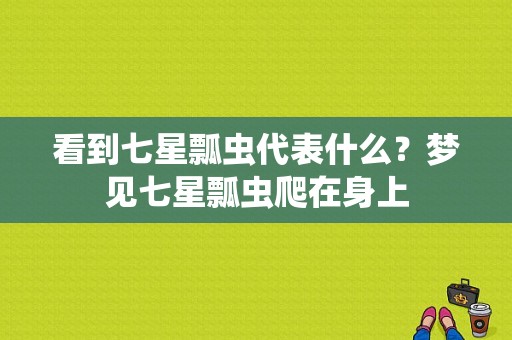 看到七星瓢虫代表什么？梦见七星瓢虫爬在身上